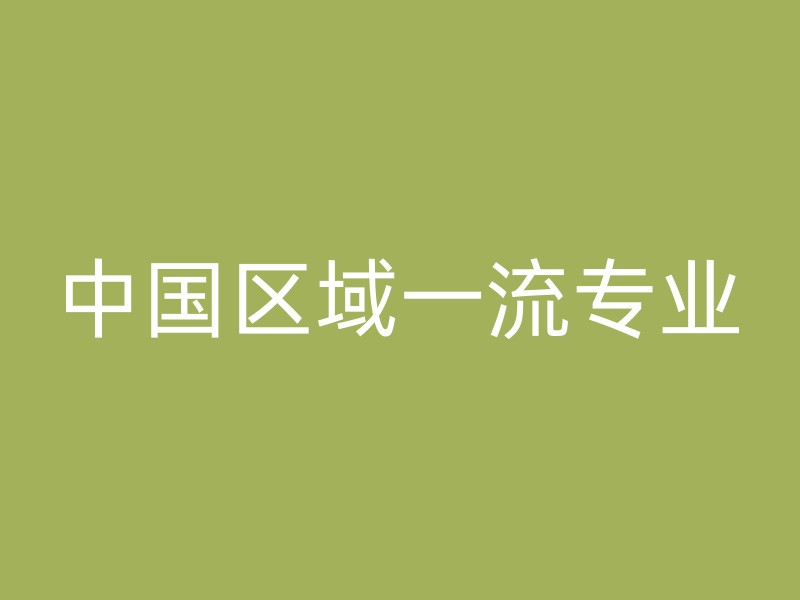 中国区域一流专业